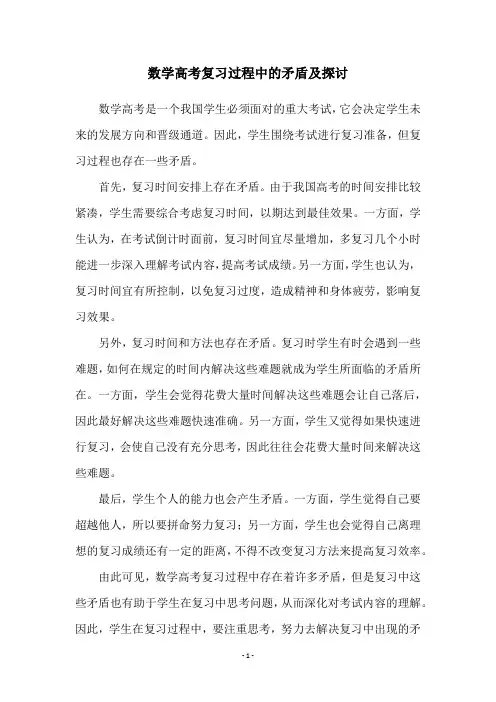 数学高考复习过程中的矛盾及探讨

数学高考是一个我国学生必须面对的重大考试，它会决定学生未来的发展方向和晋级通道。因此，学生围绕考试进行复习准备，但复习过程也存在一些矛盾。

首先，复习时间安排上存在矛盾。由于我国高考的时间安排比较紧凑，学生需要综合考虑复习时间，以期达到最佳效果。一方面，学生认为，在考试倒计时面前，复习时间宜尽量增加，多复习几个小时能进一步深入理解考试内容，提高考试成绩。另一方面，学生也认为，复习时间宜有所控制，以免复习过度，造成精神和身体疲劳，影响复习效果。

另外，复习时间和方法也存在矛盾。复习时学生有时会遇到一些难题，如何在规定的时间内解决这些难题就成为学生所面临的矛盾所在。一方面，学生会觉得花费大量时间解决这些难题会让自己落后，因此最好解决这些难题快速准确。另一方面，学生又觉得如果快速进行复习，会使自己没有充分思考，因此往往会花费大量时间来解决这些难题。

最后，学生个人的能力也会产生矛盾。一方面，学生觉得自己要超越他人，所以要拼命努力复习；另一方面，学生也会觉得自己离理想的复习成绩还有一定的距离，不得不改变复习方法来提高复习效率。

由此可见，数学高考复习过程中存在着许多矛盾，但是复习中这些矛盾也有助于学生在复习中思考问题，从而深化对考试内容的理解。因此，学生在复习过程中，要注重思考，努力去解决复习中出现的矛

- 1 -